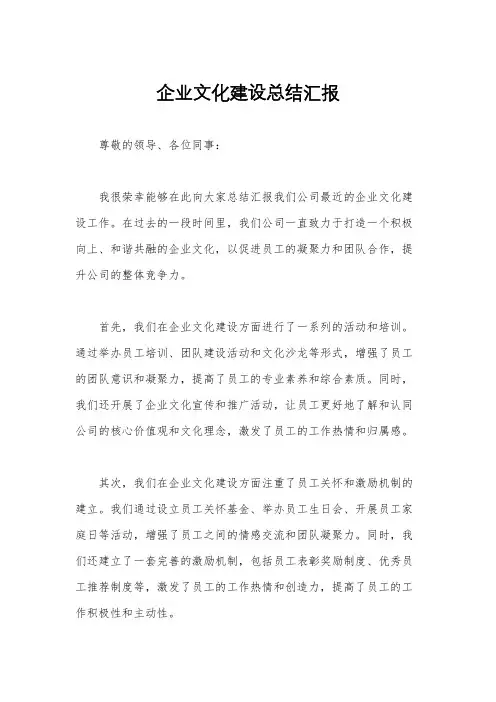 企业文化建设总结汇报

尊敬的领导、各位同事：

我很荣幸能够在此向大家总结汇报我们公司最近的企业文化建设工作。在过去的一段时间里，我们公司一直致力于打造一个积极向上、和谐共融的企业文化，以促进员工的凝聚力和团队合作，提升公司的整体竞争力。

首先，我们在企业文化建设方面进行了一系列的活动和培训。通过举办员工培训、团队建设活动和文化沙龙等形式，增强了员工的团队意识和凝聚力，提高了员工的专业素养和综合素质。同时，我们还开展了企业文化宣传和推广活动，让员工更好地了解和认同公司的核心价值观和文化理念，激发了员工的工作热情和归属感。

其次，我们在企业文化建设方面注重了员工关怀和激励机制的建立。我们通过设立员工关怀基金、举办员工生日会、开展员工家庭日等活动，增强了员工之间的情感交流和团队凝聚力。同时，我们还建立了一套完善的激励机制，包括员工表彰奖励制度、优秀员工推荐制度等，激发了员工的工作热情和创造力，提高了员工的工作积极性和主动性。